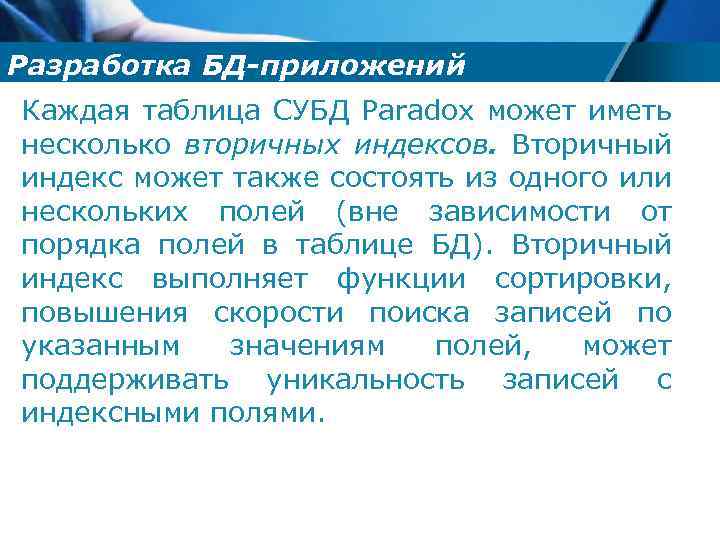 Разработка БД-приложений

Каждая таблица СУБД Paradox может иметь несколько вторичных индексов. Вторичный индекс может также состоять из одного или нескольких полей (вне зависимости от порядка полей в таблице БД). Вторичный индекс выполняет функции сортировки, повышения скорости поиска записей по указанным значениям полей, может поддерживать уникальность записей с индексными полями.